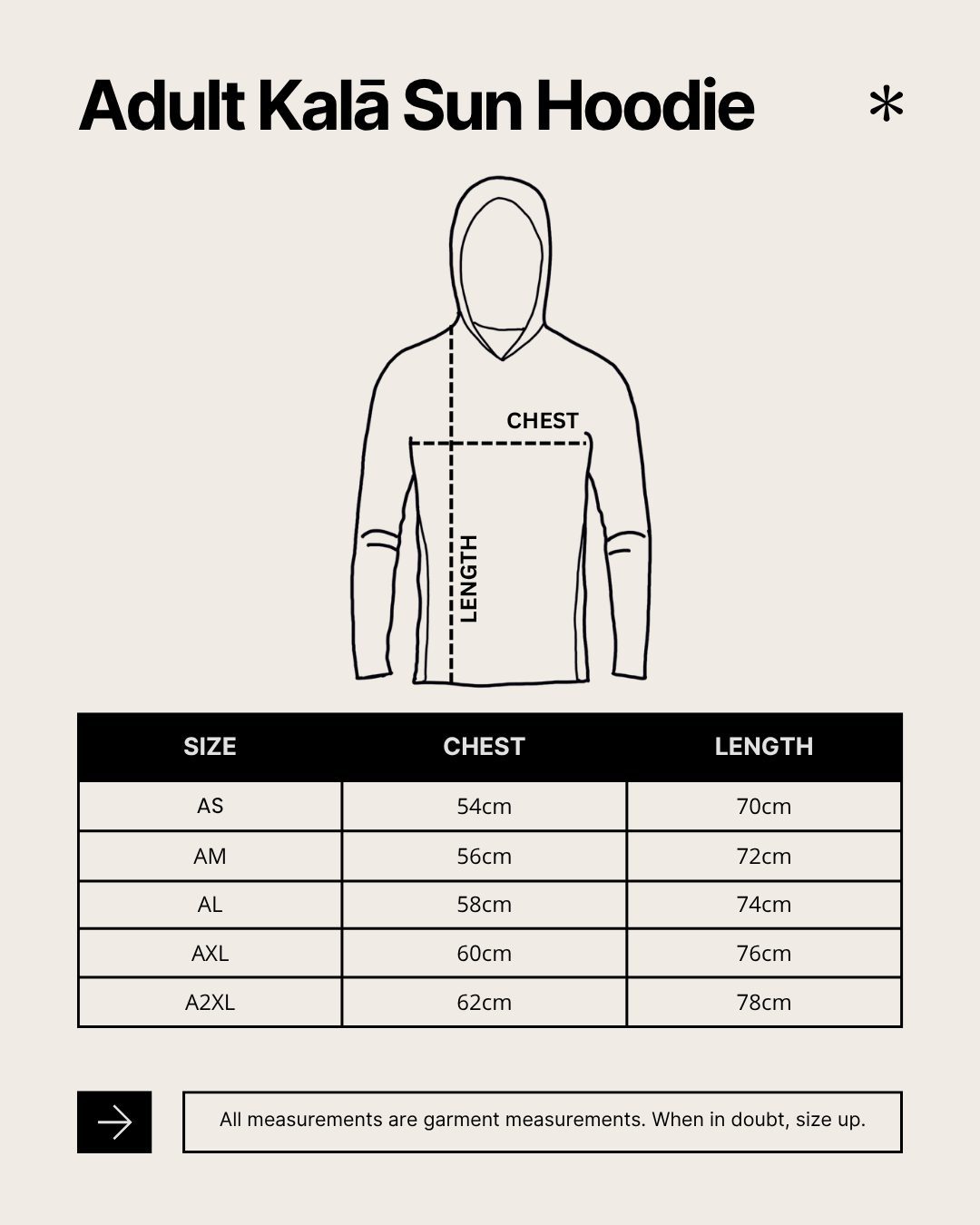 Adult Kalā Sun Hoodie

*

CHEST

LENGTH

| SIZE | CHEST | LENGTH |
|---|---|---|
| AS | 54cm | 70cm |
| AM | 56cm | 72cm |
| AL | 58cm | 74cm |
| AXL | 60cm | 76cm |
| A2XL | 62cm | 78cm |

All measurements are garment measurements. When in doubt, size up.